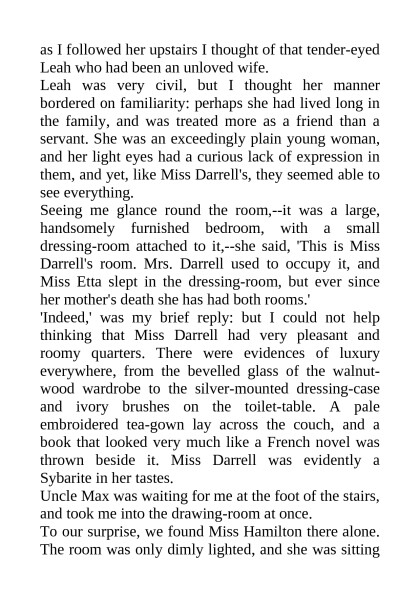 as I followed her upstairs I thought of that tender-eyed Leah who had been an unloved wife.
Leah was very civil, but I thought her manner bordered on familiarity: perhaps she had lived long in the family, and was treated more as a friend than a servant. She was an exceedingly plain young woman, and her light eyes had a curious lack of expression in them, and yet, like Miss Darrell's, they seemed able to see everything.
Seeing me glance round the room,--it was a large, handsomely furnished bedroom, with a small dressing-room attached to it,--she said, 'This is Miss Darrell's room. Mrs. Darrell used to occupy it, and Miss Etta slept in the dressing-room, but ever since her mother's death she has had both rooms.'
'Indeed,' was my brief reply: but I could not help thinking that Miss Darrell had very pleasant and roomy quarters. There were evidences of luxury everywhere, from the bevelled glass of the walnut-wood wardrobe to the silver-mounted dressing-case and ivory brushes on the toilet-table. A pale embroidered tea-gown lay across the couch, and a book that looked very much like a French novel was thrown beside it. Miss Darrell was evidently a Sybarite in her tastes.
Uncle Max was waiting for me at the foot of the stairs, and took me into the drawing-room at once.
To our surprise, we found Miss Hamilton there alone. The room was only dimly lighted, and she was sitting